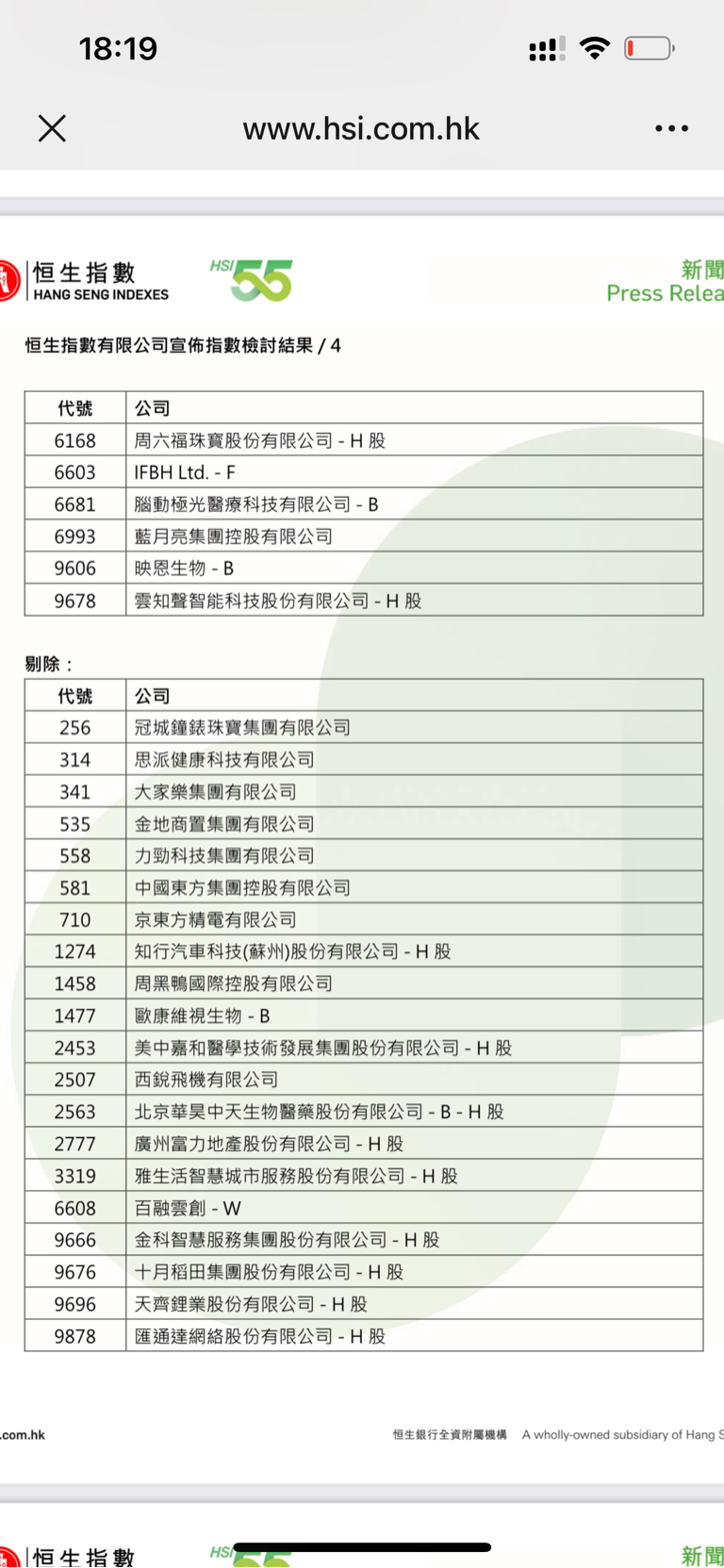 18:19

www.hsi.com.hk

恒生指數
HANG SENG INDEXES

HSI 55

新聞
Press Relea

恒生指數有限公司宣佈指數檢討結果 / 4

| 代號 | 公司 |
|---|---|
| 6168 | 周六福珠寶股份有限公司 - H 股 |
| 6603 | IFBH Ltd. - F |
| 6681 | 腦動極光醫療科技有限公司 - B |
| 6993 | 藍月亮集團控股有限公司 |
| 9606 | 映恩生物 - B |
| 9678 | 雲知聲智能科技股份有限公司 - H 股 |

剔除：

| 代號 | 公司 |
|---|---|
| 256 | 冠城鐘錶珠寶集團有限公司 |
| 314 | 思派健康科技有限公司 |
| 341 | 大家樂集團有限公司 |
| 535 | 金地商置集團有限公司 |
| 558 | 力勁科技集團有限公司 |
| 581 | 中國東方集團控股有限公司 |
| 710 | 京東方精電有限公司 |
| 1274 | 知行汽車科技(蘇州)股份有限公司 - H 股 |
| 1458 | 周黑鴨國際控股有限公司 |
| 1477 | 歐康維視生物 - B |
| 2453 | 美中嘉和醫學技術發展集團股份有限公司 - H 股 |
| 2507 | 西銳飛機有限公司 |
| 2563 | 北京華昊中天生物醫藥股份有限公司 - B - H 股 |
| 2777 | 廣州富力地產股份有限公司 - H 股 |
| 3319 | 雅生活智慧城市服務股份有限公司 - H 股 |
| 6608 | 百融雲創 - W |
| 9666 | 金科智慧服務集團股份有限公司 - H 股 |
| 9676 | 十月稻田集團股份有限公司 - H 股 |
| 9696 | 天齊鋰業股份有限公司 - H 股 |
| 9878 | 匯通達網絡股份有限公司 - H 股 |

.com.hk

恒生銀行全資附屬機構 A wholly-owned subsidiary of Hang S

恒生指數

HSI

新聞